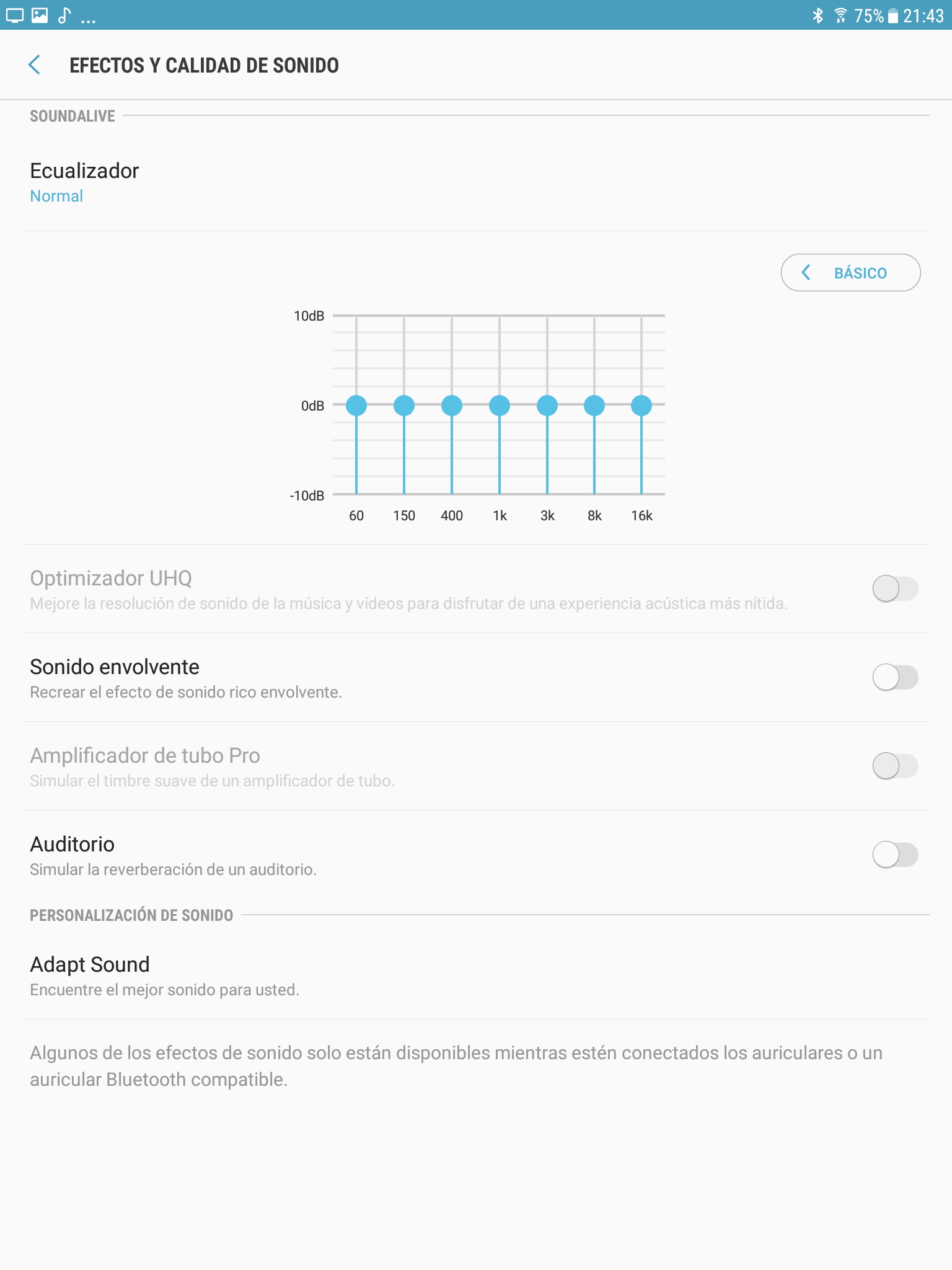 ... 75% 21:43

EFECTOS Y CALIDAD DE SONIDO

SOUNDALIVE

Ecualizador
Normal

BÁSICO

10dB
0dB
-10dB
60 150 400 1k 3k 8k 16k

Optimizador UHQ
Mejore la resolución de sonido de la música y vídeos para disfrutar de una experiencia acústica más nítida.

Sonido envolvente
Recrear el efecto de sonido rico envolvente.

Amplificador de tubo Pro
Simular el timbre suave de un amplificador de tubo.

Auditorio
Simular la reverberación de un auditorio.

PERSONALIZACIÓN DE SONIDO

Adapt Sound
Encuentre el mejor sonido para usted.

Algunos de los efectos de sonido solo están disponibles mientras estén conectados los auriculares o un auricular Bluetooth compatible.